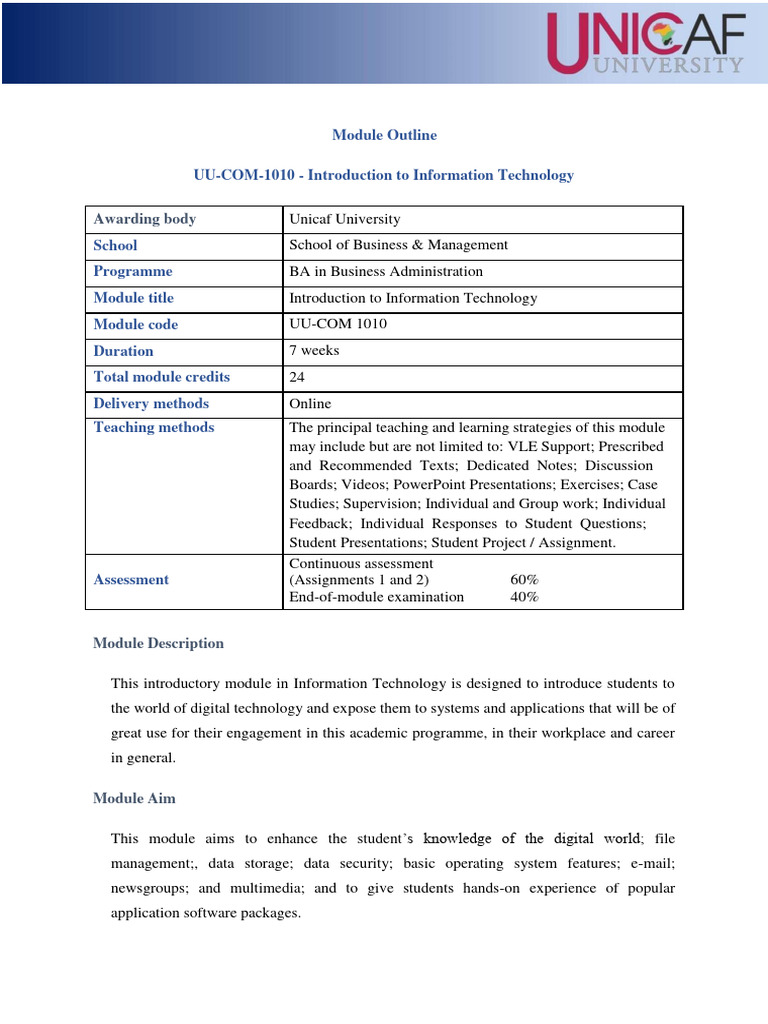 UNICAF UNIVERSITY

Module Outline

UU-COM-1010 - Introduction to Information Technology

| Awarding body | Unicaf University |
|---|---|
| School | School of Business & Management |
| Programme | BA in Business Administration |
| Module title | Introduction to Information Technology |
| Module code | UU-COM 1010 |
| Duration | 7 weeks |
| Total module credits | 24 |
| Delivery methods | Online |
| Teaching methods | The principal teaching and learning strategies of this module may include but are not limited to: VLE Support; Prescribed and Recommended Texts; Dedicated Notes; Discussion Boards; Videos; PowerPoint Presentations; Exercises; Case Studies; Supervision; Individual and Group work; Individual Feedback; Individual Responses to Student Questions; Student Presentations; Student Project / Assignment. |
| Assessment | Continuous assessment (Assignments 1 and 2) 60% End-of-module examination 40% |

Module Description

This introductory module in Information Technology is designed to introduce students to the world of digital technology and expose them to systems and applications that will be of great use for their engagement in this academic programme, in their workplace and career in general.

Module Aim

This module aims to enhance the student's knowledge of the digital world; file management;, data storage; data security; basic operating system features; e-mail; newsgroups; and multimedia; and to give students hands-on experience of popular application software packages.